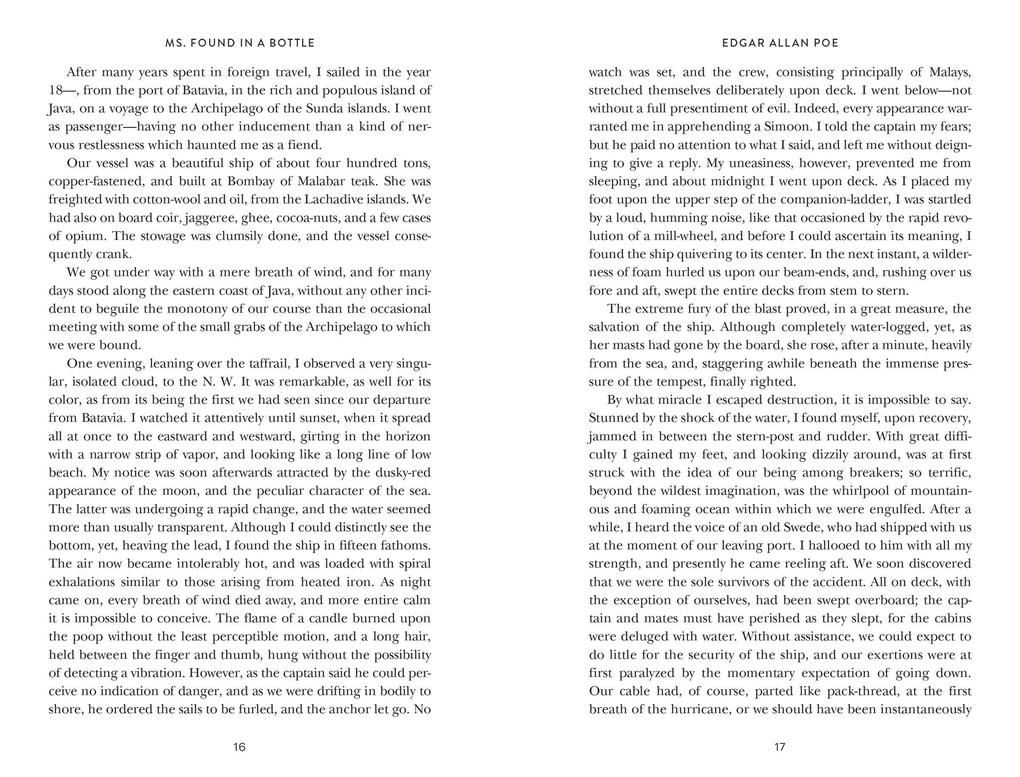 MS. FOUND IN A BOTTLE

After many years spent in foreign travel, I sailed in the year 18—, from the port of Batavia, in the rich and populous island of Java, on a voyage to the Archipelago of the Sunda islands. I went as passenger—having no other inducement than a kind of nervous restlessness which haunted me as a fiend.

Our vessel was a beautiful ship of about four hundred tons, copper-fastened, and built at Bombay of Malabar teak. She was freighted with cotton-wool and oil, from the Lachadive islands. We had also on board coir, jaggeree, ghee, cocoa-nuts, and a few cases of opium. The stowage was clumsily done, and the vessel consequently crank.

We got under way with a mere breath of wind, and for many days stood along the eastern coast of Java, without any other incident to beguile the monotony of our course than the occasional meeting with some of the small grabs of the Archipelago to which we were bound.

One evening, leaning over the taffrail, I observed a very singular, isolated cloud, to the N. W. It was remarkable, as well for its color, as from its being the first we had seen since our departure from Batavia. I watched it attentively until sunset, when it spread all at once to the eastward and westward, girting in the horizon with a narrow strip of vapor, and looking like a long line of low beach. My notice was soon afterwards attracted by the dusky-red appearance of the moon, and the peculiar character of the sea. The latter was undergoing a rapid change, and the water seemed more than usually transparent. Although I could distinctly see the bottom, yet, heaving the lead, I found the ship in fifteen fathoms. The air now became intolerably hot, and was loaded with spiral exhalations similar to those arising from heated iron. As night came on, every breath of wind died away, and more entire calm it is impossible to conceive. The flame of a candle burned upon the poop without the least perceptible motion, and a long hair, held between the finger and thumb, hung without the possibility of detecting a vibration. However, as the captain said he could perceive no indication of danger, and as we were drifting in bodily to shore, he ordered the sails to be furled, and the anchor let go. No

16

EDGAR ALLAN POE

watch was set, and the crew, consisting principally of Malays, stretched themselves deliberately upon deck. I went below—not without a full presentiment of evil. Indeed, every appearance warranted me in apprehending a Simoon. I told the captain my fears; but he paid no attention to what I said, and left me without deigning to give a reply. My uneasiness, however, prevented me from sleeping, and about midnight I went upon deck. As I placed my foot upon the upper step of the companion-ladder, I was startled by a loud, humming noise, like that occasioned by the rapid revolution of a mill-wheel, and before I could ascertain its meaning, I found the ship quivering to its center. In the next instant, a wilderness of foam hurled us upon our beam-ends, and, rushing over us fore and aft, swept the entire decks from stem to stern.

The extreme fury of the blast proved, in a great measure, the salvation of the ship. Although completely water-logged, yet, as her masts had gone by the board, she rose, after a minute, heavily from the sea, and, staggering awhile beneath the immense pressure of the tempest, finally righted.

By what miracle I escaped destruction, it is impossible to say. Stunned by the shock of the water, I found myself, upon recovery, jammed in between the stern-post and rudder. With great difficulty I gained my feet, and looking dizzily around, was at first struck with the idea of our being among breakers; so terrific, beyond the wildest imagination, was the whirlpool of mountainous and foaming ocean within which we were engulfed. After a while, I heard the voice of an old Swede, who had shipped with us at the moment of our leaving port. I hallooed to him with all my strength, and presently he came reeling aft. We soon discovered that we were the sole survivors of the accident. All on deck, with the exception of ourselves, had been swept overboard; the captain and mates must have perished as they slept, for the cabins were deluged with water. Without assistance, we could expect to do little for the security of the ship, and our exertions were at first paralyzed by the momentary expectation of going down. Our cable had, of course, parted like pack-thread, at the first breath of the hurricane, or we should have been instantaneously

17